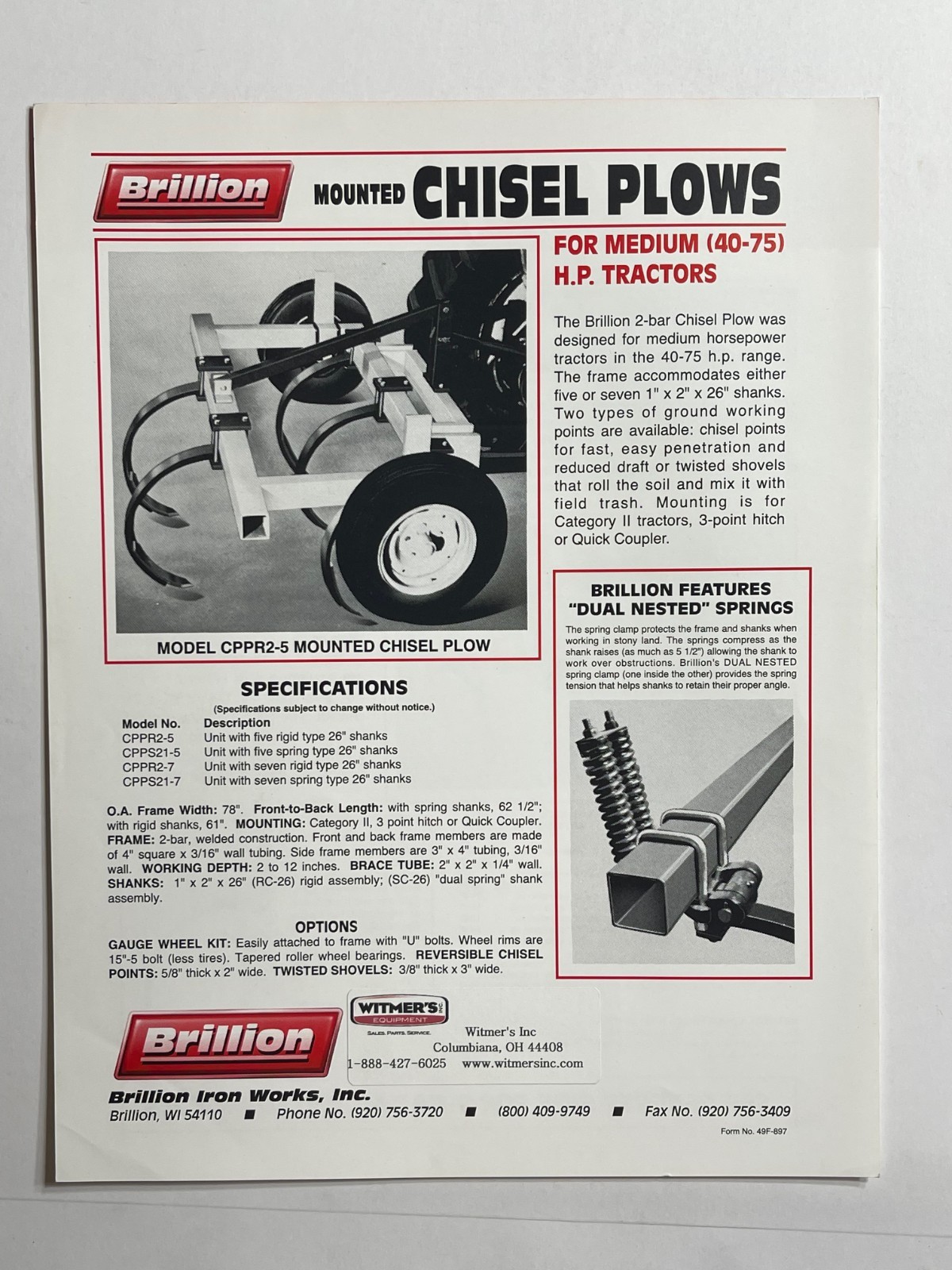 Brillion MOUNTED CHISEL PLOWS

FOR MEDIUM (40-75) H.P. TRACTORS

The Brillion 2-bar Chisel Plow was designed for medium horsepower tractors in the 40-75 h.p. range. The frame accommodates either five or seven 1" x 2" x 26" shanks. Two types of ground working points are available: chisel points for fast, easy penetration and reduced draft or twisted shovels that roll the soil and mix it with field trash. Mounting is for Category II tractors, 3-point hitch or Quick Coupler.

MODEL CPPR2-5 MOUNTED CHISEL PLOW

BRILLION FEATURES "DUAL NESTED" SPRINGS

The spring clamp protects the frame and shanks when working in stony land. The springs compress as the shank raises (as much as 5 1/2") allowing the shank to work over obstructions. Brillion's DUAL NESTED spring clamp (one inside the other) provides the spring tension that helps shanks to retain their proper angle.

SPECIFICATIONS
(Specifications subject to change without notice.)

| Model No. | Description |
|---|---|
| CPPR2-5 | Unit with five rigid type 26" shanks |
| CPPS21-5 | Unit with five spring type 26" shanks |
| CPPR2-7 | Unit with seven rigid type 26" shanks |
| CPPS21-7 | Unit with seven spring type 26" shanks |

O.A. Frame Width: 78". Front-to-Back Length: with spring shanks, 62 1/2"; with rigid shanks, 61". MOUNTING: Category II, 3 point hitch or Quick Coupler. FRAME: 2-bar, welded construction. Front and back frame members are made of 4" square x 3/16" wall tubing. Side frame members are 3" x 4" tubing, 3/16" wall. WORKING DEPTH: 2 to 12 inches. BRACE TUBE: 2" x 2" x 1/4" wall. SHANKS: 1" x 2" x 26" (RC-26) rigid assembly; (SC-26) "dual spring" shank assembly.

OPTIONS
GAUGE WHEEL KIT: Easily attached to frame with "U" bolts. Wheel rims are 15"-5 bolt (less tires). Tapered roller wheel bearings. REVERSIBLE CHISEL POINTS: 5/8" thick x 2" wide. TWISTED SHOVELS: 3/8" thick x 3" wide.

Brillion

WITMER'S INC EQUIPMENT
SALES. PARTS. SERVICE.
Witmer's Inc
Columbiana, OH 44408
1-888-427-6025 www.witmersinc.com

Brillion Iron Works, Inc.
Brillion, WI 54110 ■ Phone No. (920) 756-3720 ■ (800) 409-9749 ■ Fax No. (920) 756-3409

Form No. 49F-897